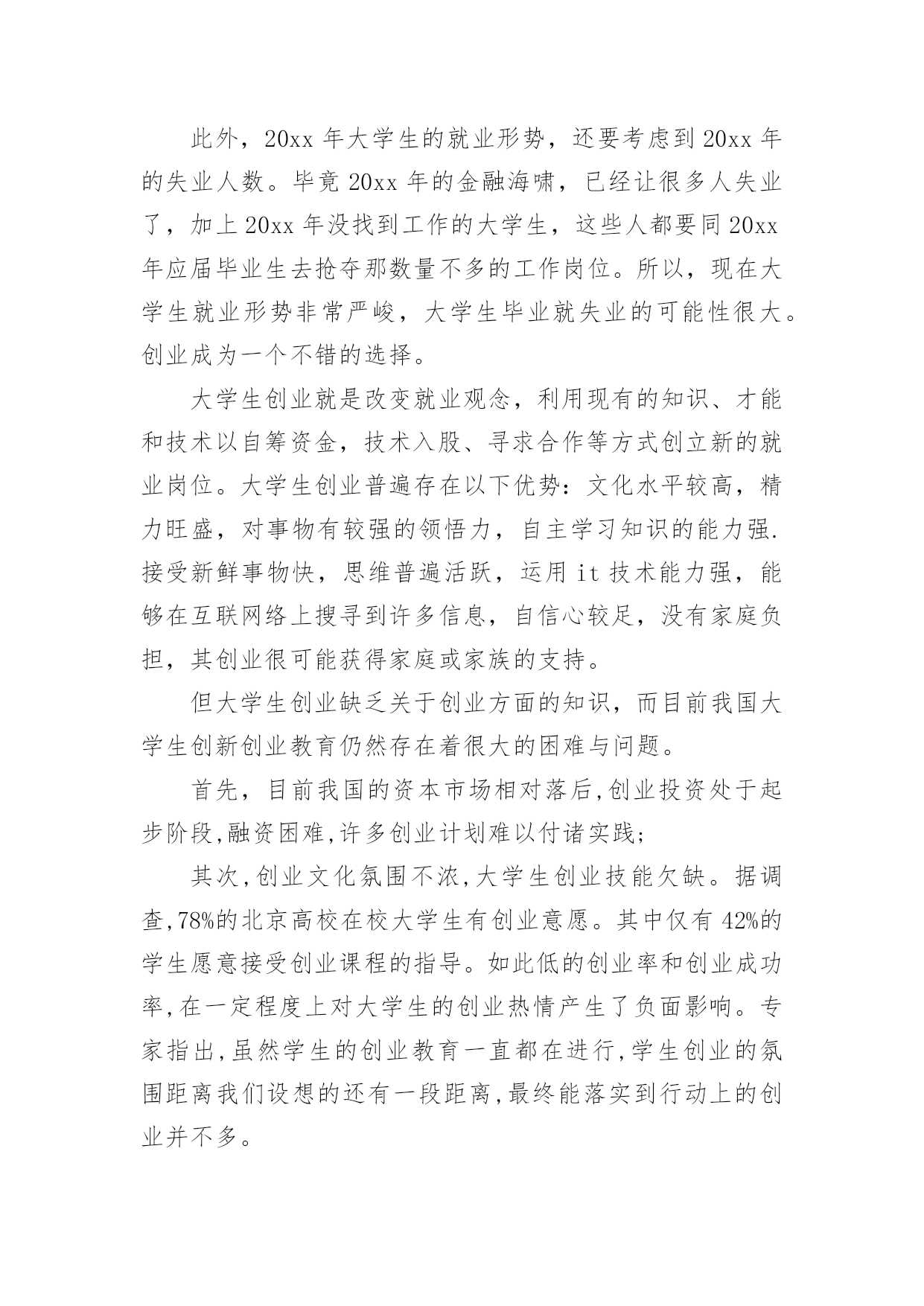 此外，20xx 年大学生的就业形势，还要考虑到 20xx 年的失业人数。毕竟 20xx 年的金融海啸，已经让很多人失业了，加上 20xx 年没找到工作的大学生，这些人都要同 20xx 年应届毕业生去抢夺那数量不多的工作岗位。所以，现在大学生就业形势非常严峻，大学生毕业就失业的可能性很大。创业成为一个不错的选择。

大学生创业就是改变就业观念，利用现有的知识、才能和技术以自筹资金，技术入股、寻求合作等方式创立新的就业岗位。大学生创业普遍存在以下优势：文化水平较高，精力旺盛，对事物有较强的领悟力，自主学习知识的能力强.接受新鲜事物快，思维普遍活跃，运用 it 技术能力强，能够在互联网络上搜寻到许多信息，自信心较足，没有家庭负担，其创业很可能获得家庭或家族的支持。

但大学生创业缺乏关于创业方面的知识，而目前我国大学生创新创业教育仍然存在着很大的困难与问题。

首先，目前我国的资本市场相对落后,创业投资处于起步阶段,融资困难,许多创业计划难以付诸实践;

其次,创业文化氛围不浓,大学生创业技能欠缺。据调查,78%的北京高校在校大学生有创业意愿。其中仅有 42%的学生愿意接受创业课程的指导。如此低的创业率和创业成功率,在一定程度上对大学生的创业热情产生了负面影响。专家指出,虽然学生的创业教育一直都在进行,学生创业的氛围距离我们设想的还有一段距离,最终能落实到行动上的创业并不多。